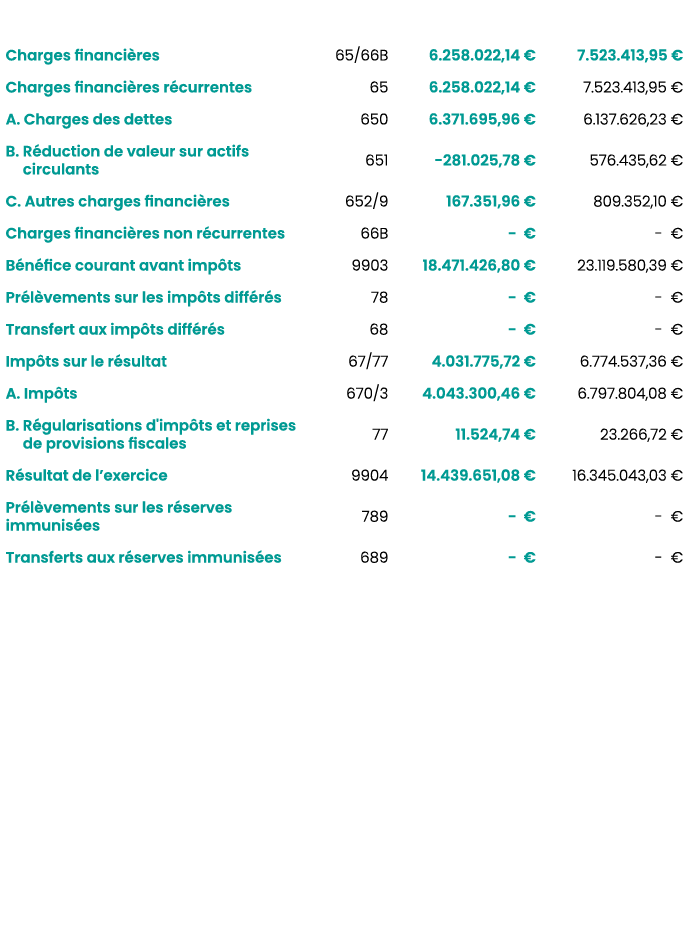 | | | | |
|---|---|---|---|
| Charges financières | 65/66B | 6.258.022,14 € | 7.523.413,95 € |
| Charges financières récurrentes | 65 | 6.258.022,14 € | 7.523.413,95 € |
| A. Charges des dettes | 650 | 6.371.695,96 € | 6.137.626,23 € |
| B. Réduction de valeur sur actifs circulants | 651 | -281.025,78 € | 576.435,62 € |
| C. Autres charges financières | 652/9 | 167.351,96 € | 809.352,10 € |
| Charges financières non récurrentes | 66B | - € | - € |
| Bénéfice courant avant impôts | 9903 | 18.471.426,80 € | 23.119.580,39 € |
| Prélèvements sur les impôts différés | 78 | - € | - € |
| Transfert aux impôts différés | 68 | - € | - € |
| Impôts sur le résultat | 67/77 | 4.031.775,72 € | 6.774.537,36 € |
| A. Impôts | 670/3 | 4.043.300,46 € | 6.797.804,08 € |
| B. Régularisations d'impôts et reprises de provisions fiscales | 77 | 11.524,74 € | 23.266,72 € |
| Résultat de l'exercice | 9904 | 14.439.651,08 € | 16.345.043,03 € |
| Prélèvements sur les réserves immunisées | 789 | - € | - € |
| Transferts aux réserves immunisées | 689 | - € | - € |